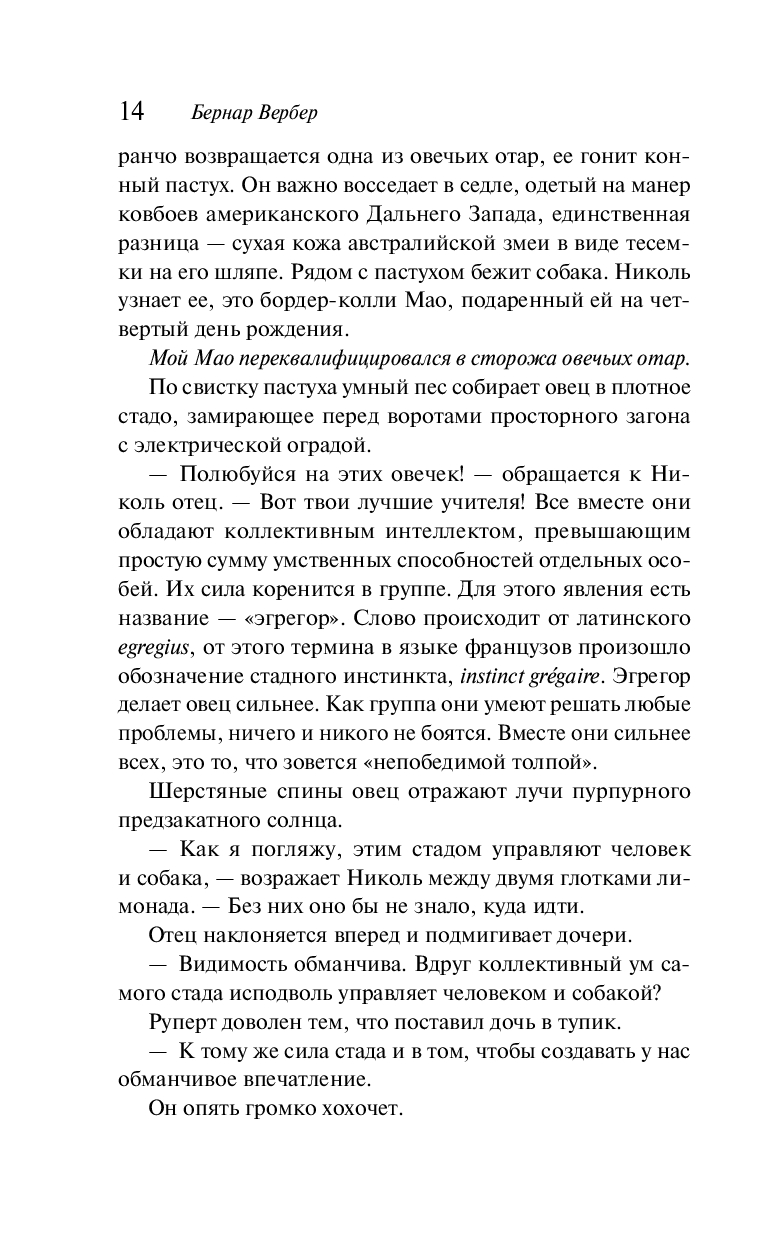 14 Бернар Вербер

ранчо возвращается одна из овечьих отар, ее гонит конный пастух. Он важно восседает в седле, одетый на манер ковбоев американского Дальнего Запада, единственная разница — сухая кожа австралийской змеи в виде тесемки на его шляпе. Рядом с пастухом бежит собака. Николь узнает ее, это бордер-колли Мао, подаренный ей на четвертый день рождения.

Мой Мао переквалифицировался в сторожа овечьих отар.

По свистку пастуха умный пес собирает овец в плотное стадо, замирающее перед воротами просторного загона с электрической оградой.

— Полюбуйся на этих овечек! — обращается к Николь отец. — Вот твои лучшие учителя! Все вместе они обладают коллективным интеллектом, превышающим простую сумму умственных способностей отдельных особей. Их сила коренится в группе. Для этого явления есть название — «эгрегор». Слово происходит от латинского egregius, от этого термина в языке французов произошло обозначение стадного инстинкта, instinct grégaire. Эгрегор делает овец сильнее. Как группа они умеют решать любые проблемы, ничего и никого не боятся. Вместе они сильнее всех, это то, что зовется «непобедимой толпой».

Шерстяные спины овец отражают лучи пурпурного предзакатного солнца.

— Как я погляжу, этим стадом управляют человек и собака, — возражает Николь между двумя глотками лимонада. — Без них оно бы не знало, куда идти.

Отец наклоняется вперед и подмигивает дочери.

— Видимость обманчива. Вдруг коллективный ум самого стада исподволь управляет человеком и собакой?

Руперт доволен тем, что поставил дочь в тупик.

— К тому же сила стада и в том, чтобы создавать у нас обманчивое впечатление.

Он опять громко хохочет.